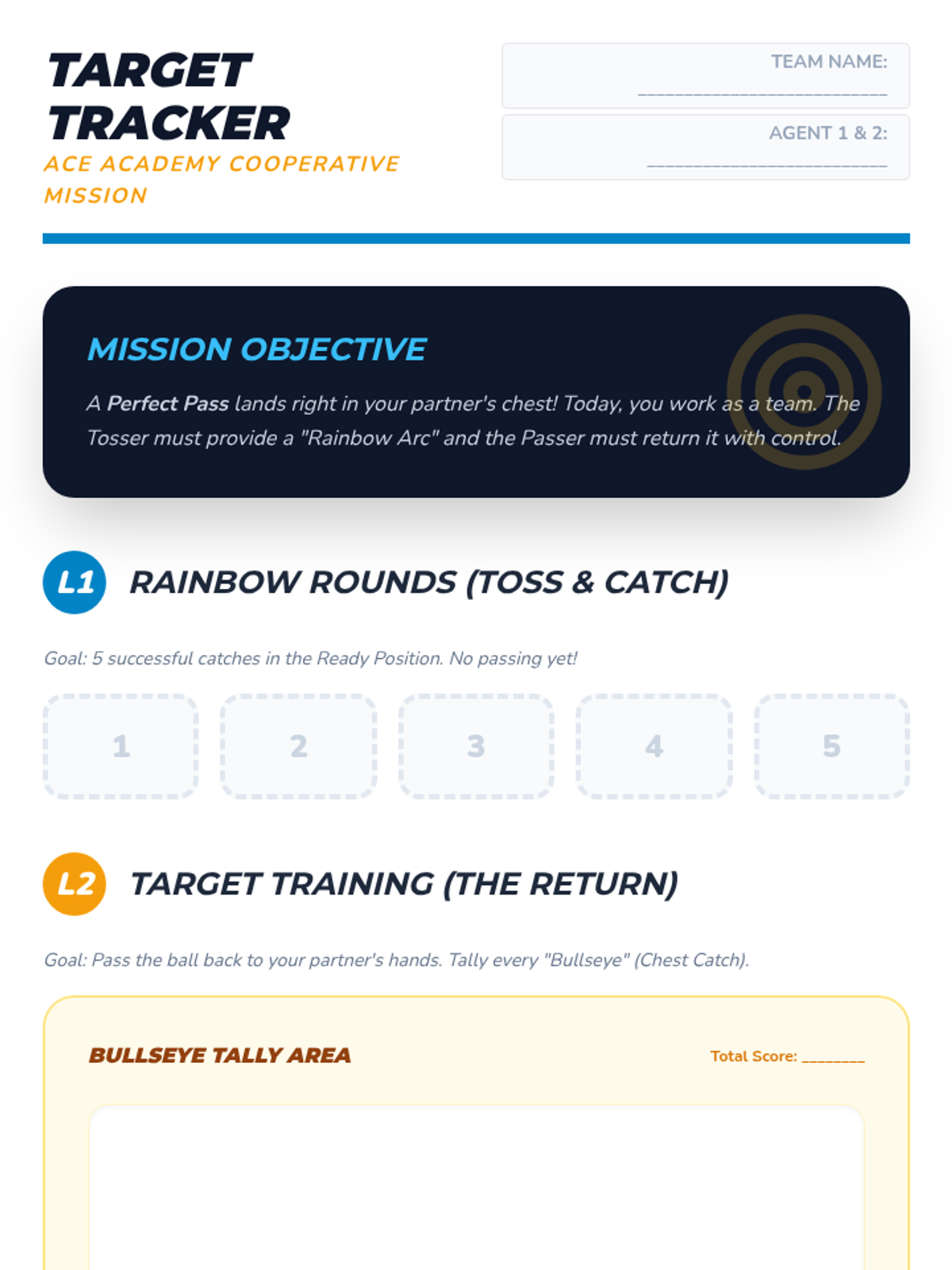 TARGET TRACKER

ACE ACADEMY COOPERATIVE MISSION

TEAM NAME: ____

AGENT 1 & 2: ____

MISSION OBJECTIVE

A Perfect Pass lands right in your partner's chest! Today, you work as a team. The Tosser must provide a "Rainbow Arc" and the Passer must return it with control.

L1 RAINBOW ROUNDS (TOSS & CATCH)

Goal: 5 successful catches in the Ready Position. No passing yet!

1 2 3 4 5

L2 TARGET TRAINING (THE RETURN)

Goal: Pass the ball back to your partner's hands. Tally every "Bullseye" (Chest Catch).

BULLSEYE TALLY AREA

Total Score: ____